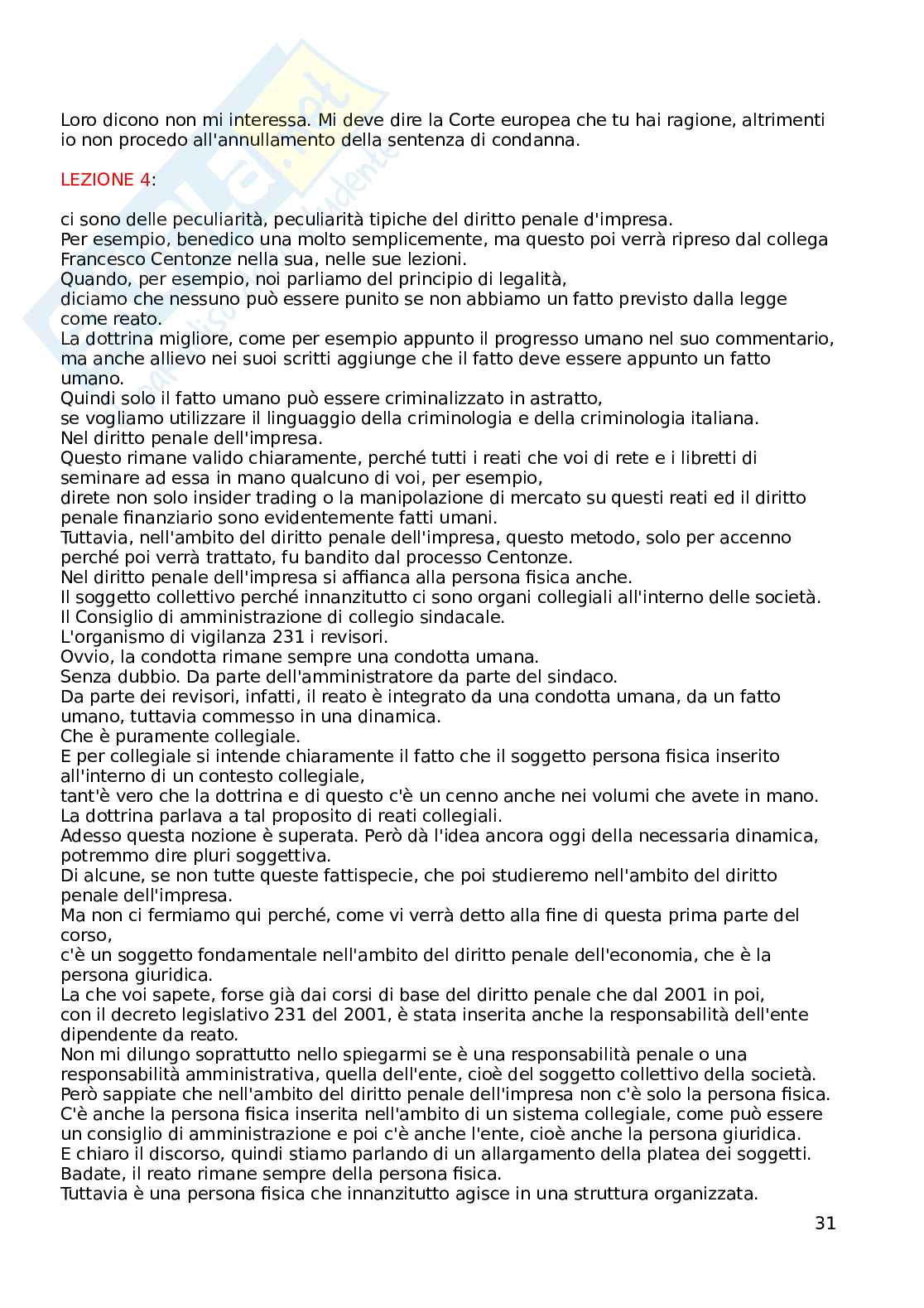 Loro dicono non mi interessa. Mi deve dire la Corte europea che tu hai ragione, altrimenti io non procedo all'annullamento della sentenza di condanna.

LEZIONE 4:

ci sono delle peculiarità, peculiarità tipiche del diritto penale d'impresa.
Per esempio, benedico una molto semplicemente, ma questo poi verrà ripreso dal collega Francesco Centonze nella sua, nelle sue lezioni.
Quando, per esempio, noi parliamo del principio di legalità,
diciamo che nessuno può essere punito se non abbiamo un fatto previsto dalla legge come reato.
La dottrina migliore, come per esempio appunto il progresso umano nel suo commentario, ma anche allievo nei suoi scritti aggiunge che il fatto deve essere appunto un fatto umano.
Quindi solo il fatto umano può essere criminalizzato in astratto,
se vogliamo utilizzare il linguaggio della criminologia e della criminologia italiana.
Nel diritto penale dell'impresa.
Questo rimane valido chiaramente, perché tutti i reati che voi di rete e i libretti di seminare ad essa in mano qualcuno di voi, per esempio,
direte non solo insider trading o la manipolazione di mercato su questi reati ed il diritto penale finanziario sono evidentemente fatti umani.
Tuttavia, nell'ambito del diritto penale dell'impresa, questo metodo, solo per accenno perché poi verrà trattato, fu bandito dal processo Centonze.
Nel diritto penale dell'impresa si affianca alla persona fisica anche.
Il soggetto collettivo perché innanzitutto ci sono organi collegiali all'interno delle società.
Il Consiglio di amministrazione di collegio sindacale.
L'organismo di vigilanza 231 i revisori.
Ovvio, la condotta rimane sempre una condotta umana.
Senza dubbio. Da parte dell'amministratore da parte del sindaco.
Da parte dei revisori, infatti, il reato è integrato da una condotta umana, da un fatto umano, tuttavia commesso in una dinamica.
Che è puramente collegiale.
E per collegiale si intende chiaramente il fatto che il soggetto persona fisica inserito all'interno di un contesto collegiale,
tant'è vero che la dottrina e di questo c'è un cenno anche nei volumi che avete in mano.
La dottrina parlava a tal proposito di reati collegiali.
Adesso questa nozione è superata. Però dà l'idea ancora oggi della necessaria dinamica, potremmo dire pluri soggettiva.
Di alcune, se non tutte queste fattispecie, che poi studieremo nell'ambito del diritto penale dell'impresa.
Ma non ci fermiamo qui perché, come vi verrà detto alla fine di questa prima parte del corso,
c'è un soggetto fondamentale nell'ambito del diritto penale dell'economia, che è la persona giuridica.
La che voi sapete, forse già dai corsi di base del diritto penale che dal 2001 in poi,
con il decreto legislativo 231 del 2001, è stata inserita anche la responsabilità dell'ente dipendente da reato.
Non mi dilungo soprattutto nello spiegarmi se è una responsabilità penale o una responsabilità amministrativa, quella dell'ente, cioè del soggetto collettivo della società.
Però sappiate che nell'ambito del diritto penale dell'impresa non c'è solo la persona fisica.
C'è anche la persona fisica inserita nell'ambito di un sistema collegiale, come può essere un consiglio di amministrazione e poi c'è anche l'ente, cioè anche la persona giuridica.
E chiaro il discorso, quindi stiamo parlando di un allargamento della platea dei soggetti.
Badate, il reato rimane sempre della persona fisica.
Tuttavia è una persona fisica che innanzitutto agisce in una struttura organizzata.

31